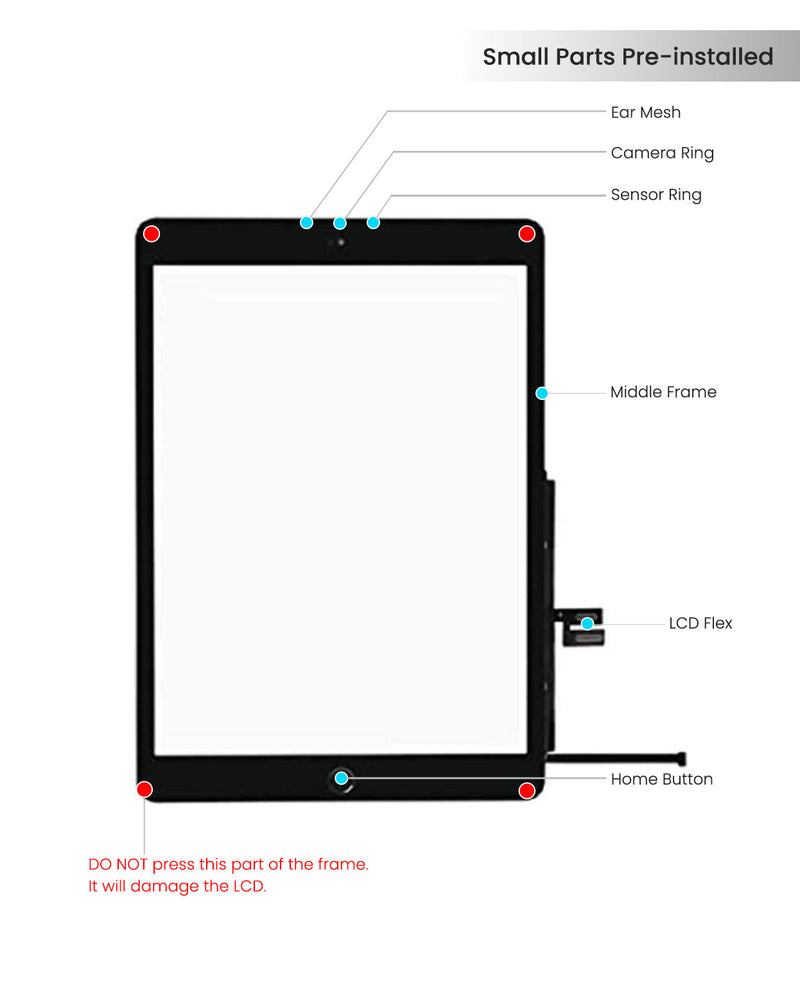 Small Parts Pre-installed

Ear Mesh

Camera Ring

Sensor Ring

Middle Frame

LCD Flex

Home Button

DO NOT press this part of the frame.
It will damage the LCD.